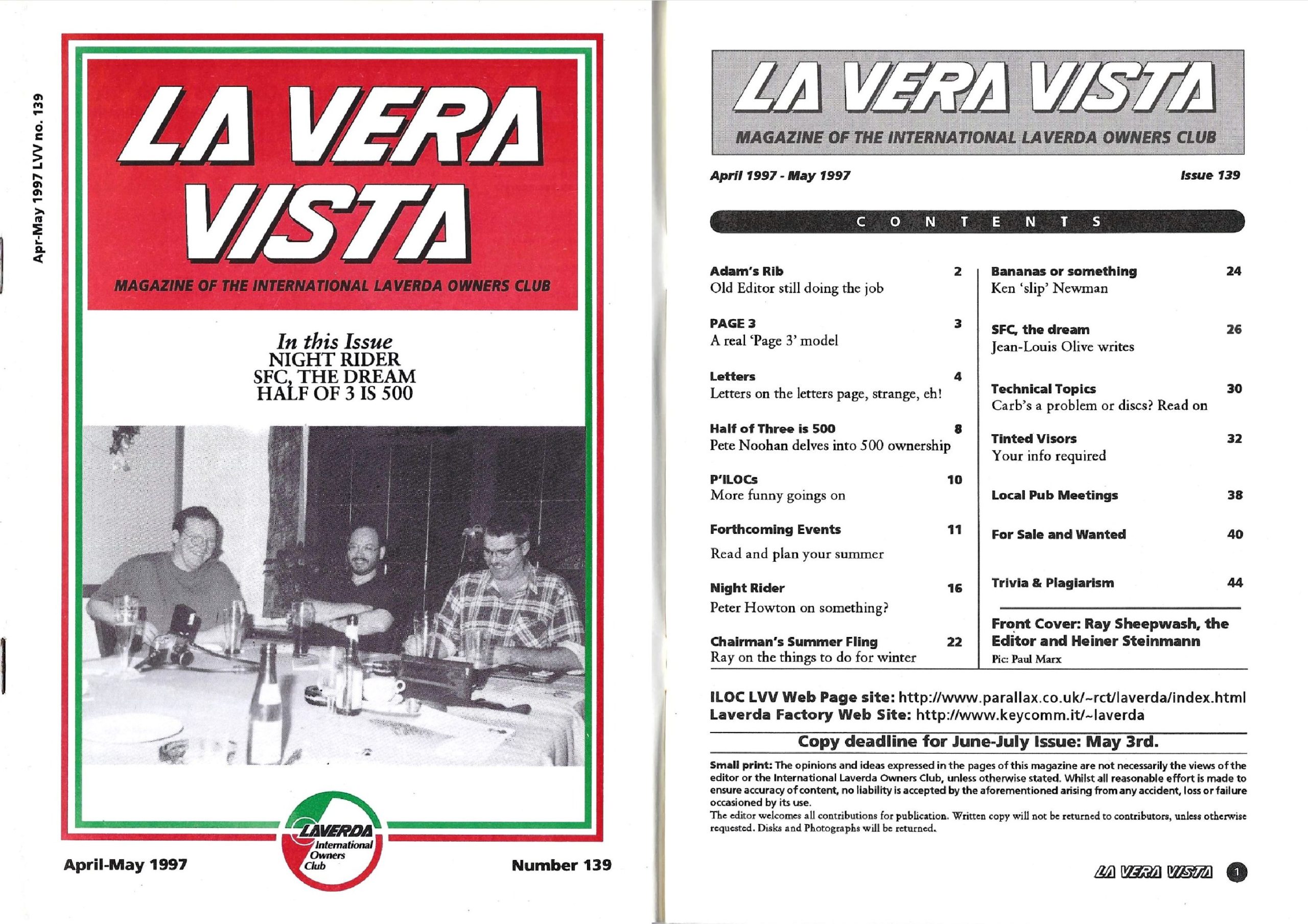 Apr-May 1997 LVV no. 139

LA VERA VISTA

MAGAZINE OF THE INTERNATIONAL LAVERDA OWNERS CLUB

In this Issue
NIGHT RIDER
SFC, THE DREAM
HALF OF 3 IS 500

LAVERDA
International Owners Club

April-May 1997

Number 139

LA VERA VISTA

MAGAZINE OF THE INTERNATIONAL LAVERDA OWNERS CLUB

April 1997 - May 1997

Issue 139

CONTENTS

Adam's Rib 2
Old Editor still doing the job

PAGE 3 3
A real 'Page 3' model

Letters 4
Letters on the letters page, strange, eh!

Half of Three is 500 8
Pete Noohan delves into 500 ownership

P'ILOCs 10
More funny goings on

Forthcoming Events 11
Read and plan your summer

Night Rider 16
Peter Howton on something?

Chairman's Summer Fling 22
Ray on the things to do for winter

Bananas or something 24
Ken 'slip' Newman

SFC, the dream 26
Jean-Louis Olive writes

Technical Topics 30
Carb's a problem or discs? Read on

Tinted Visors 32
Your info required

Local Pub Meetings 38

For Sale and Wanted 40

Trivia & Plagiarism 44

Front Cover: Ray Sheepwash, the Editor and Heiner Steinmann
Pic: Paul Marx

ILOC LVV Web Page site: http://www.parallax.co.uk/~rct/laverda/index.html
Laverda Factory Web Site: http://www.keycomm.it/~laverda

Copy deadline for June-July Issue: May 3rd.

Small print: The opinions and ideas expressed in the pages of this magazine are not necessarily the views of the editor or the International Laverda Owners Club, unless otherwise stated. Whilst all reasonable effort is made to ensure accuracy of content, no liability is accepted by the aforementioned arising from any accident, loss or failure occasioned by its use.
The editor welcomes all contributions for publication. Written copy will not be returned to contributors, unless otherwise requested. Disks and Photographs will be returned.

LA VERA VISTA 1